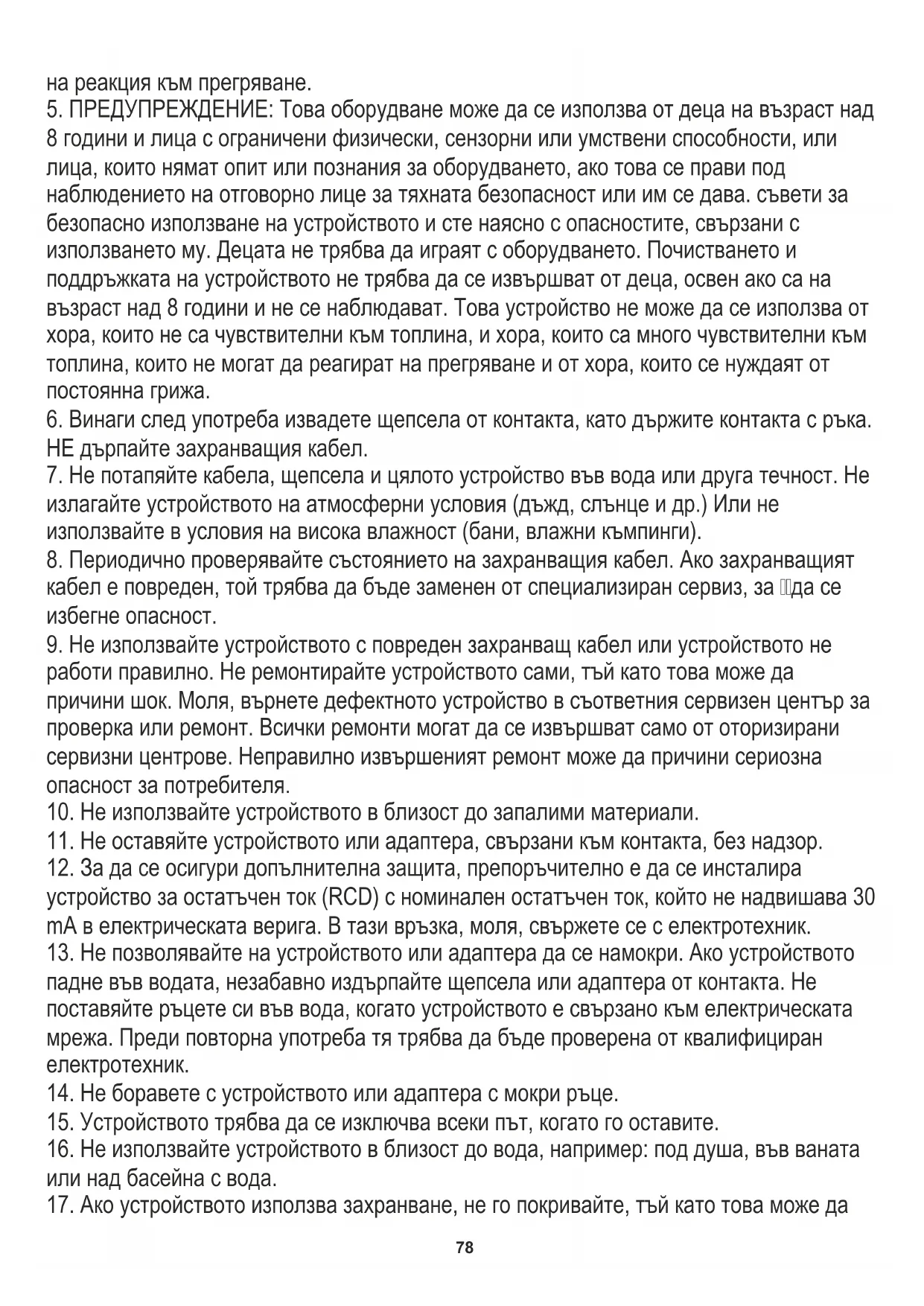 на реакция към прегряване.
5. ПРЕДУПРЕЖДЕНИЕ: Това оборудване може да се използва от деца на възраст над 8 години и лица с ограничени физически, сензорни или умствени способности, или лица, които нямат опит или познания за оборудването, ако това се прави под наблюдението на отговорно лице за тяхната безопасност или им се дава. съвети за безопасно използване на устройството и сте наясно с опасностите, свързани с използването му. Децата не трябва да играят с оборудването. Почистването и поддръжката на устройството не трябва да се извършват от деца, освен ако са на възраст над 8 години и не се наблюдават. Това устройство не може да се използва от хора, които не са чувствителни към топлина, и хора, които са много чувствителни към топлина, които не могат да реагират на прегряване и от хора, които се нуждаят от постоянна грижа.
6. Винаги след употреба извадете щепсела от контакта, като държите контакта с ръка. НЕ дърпайте захранващия кабел.
7. Не потапяйте кабела, щепсела и цялото устройство във вода или друга течност. Не излагайте устройството на атмосферни условия (дъжд, слънце и др.) Или не използвайте в условия на висока влажност (бани, влажни къмпинги).
8. Периодично проверявайте състоянието на захранващия кабел. Ако захранващият кабел е повреден, той трябва да бъде заменен от специализиран сервиз, за да се избегне опасност.
9. Не използвайте устройството с повреден захранващ кабел или устройството не работи правилно. Не ремонтирайте устройството сами, тъй като това може да причини шок. Моля, върнете дефектното устройство в съответния сервизен център за проверка или ремонт. Всички ремонти могат да се извършват само от оторизирани сервизни центрове. Неправилно извършеният ремонт може да причини сериозна опасност за потребителя.
10. Не използвайте устройството в близост до запалими материали.
11. Не оставяйте устройството или адаптера, свързани към контакта, без надзор.
12. За да се осигури допълнителна защита, препоръчително е да се инсталира устройство за остатъчен ток (RCD) с номинален остатъчен ток, който не надвишава 30 mA в електрическата верига. В тази връзка, моля, свържете се с електротехник.
13. Не позволявайте на устройството или адаптера да се намокри. Ако устройството падне във водата, незабавно издърпайте щепсела или адаптера от контакта. Не поставяйте ръцете си във вода, когато устройството е свързано към електрическата мрежа. Преди повторна употреба тя трябва да бъде проверена от квалифициран електротехник.
14. Не боравете с устройството или адаптера с мокри ръце.
15. Устройството трябва да се изключва всеки път, когато го оставите.
16. Не използвайте устройството в близост до вода, например: под душа, във ваната или над басейна с вода.
17. Ако устройството използва захранване, не го покривайте, тъй като това може да

78